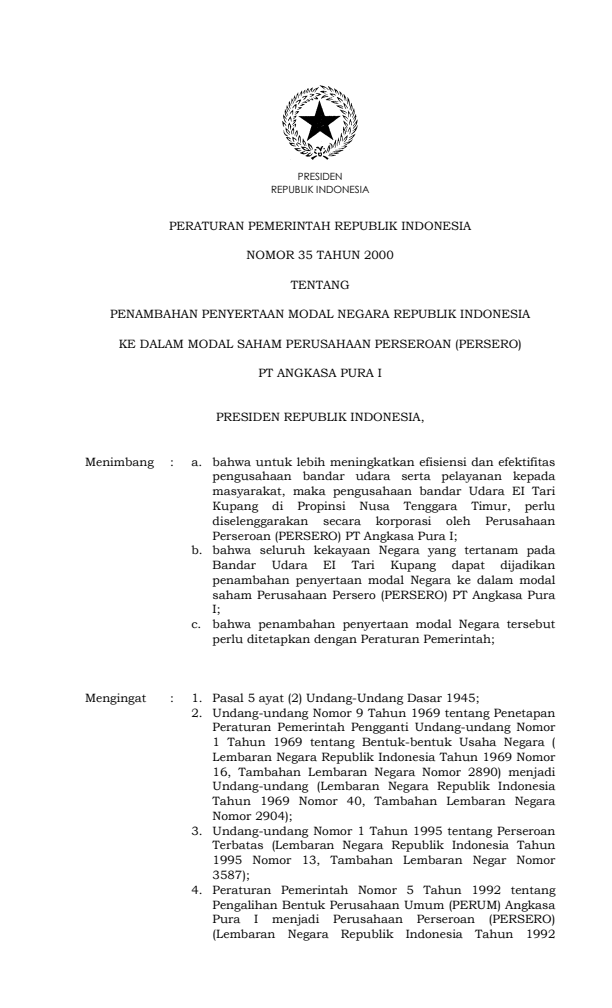 PRESIDEN
REPUBLIK INDONESIA

PERATURAN PEMERINTAH REPUBLIK INDONESIA

NOMOR 35 TAHUN 2000

TENTANG

PENAMBAHAN PENYERTAAN MODAL NEGARA REPUBLIK INDONESIA

KE DALAM MODAL SAHAM PERUSAHAAN PERSEROAN (PERSERO)

PT ANGKASA PURA I

PRESIDEN REPUBLIK INDONESIA,

Menimbang : a. bahwa untuk lebih meningkatkan efisiensi dan efektifitas pengusahaan bandar udara serta pelayanan kepada masyarakat, maka pengusahaan bandar Udara EI Tari Kupang di Propinsi Nusa Tenggara Timur, perlu diselenggarakan secara korporasi oleh Perusahaan Perseroan (PERSERO) PT Angkasa Pura I;
b. bahwa seluruh kekayaan Negara yang tertanam pada Bandar Udara EI Tari Kupang dapat dijadikan penambahan penyertaan modal Negara ke dalam modal saham Perusahaan Persero (PERSERO) PT Angkasa Pura I;
c. bahwa penambahan penyertaan modal Negara tersebut perlu ditetapkan dengan Peraturan Pemerintah;

Mengingat : 1. Pasal 5 ayat (2) Undang-Undang Dasar 1945;
2. Undang-undang Nomor 9 Tahun 1969 tentang Penetapan Peraturan Pemerintah Pengganti Undang-undang Nomor 1 Tahun 1969 tentang Bentuk-bentuk Usaha Negara ( Lembaran Negara Republik Indonesia Tahun 1969 Nomor 16, Tambahan Lembaran Negara Nomor 2890) menjadi Undang-undang (Lembaran Negara Republik Indonesia Tahun 1969 Nomor 40, Tambahan Lembaran Negara Nomor 2904);
3. Undang-undang Nomor 1 Tahun 1995 tentang Perseroan Terbatas (Lembaran Negara Republik Indonesia Tahun 1995 Nomor 13, Tambahan Lembaran Negar Nomor 3587);
4. Peraturan Pemerintah Nomor 5 Tahun 1992 tentang Pengalihan Bentuk Perusahaan Umum (PERUM) Angkasa Pura I menjadi Perusahaan Perseroan (PERSERO) (Lembaran Negara Republik Indonesia Tahun 1992